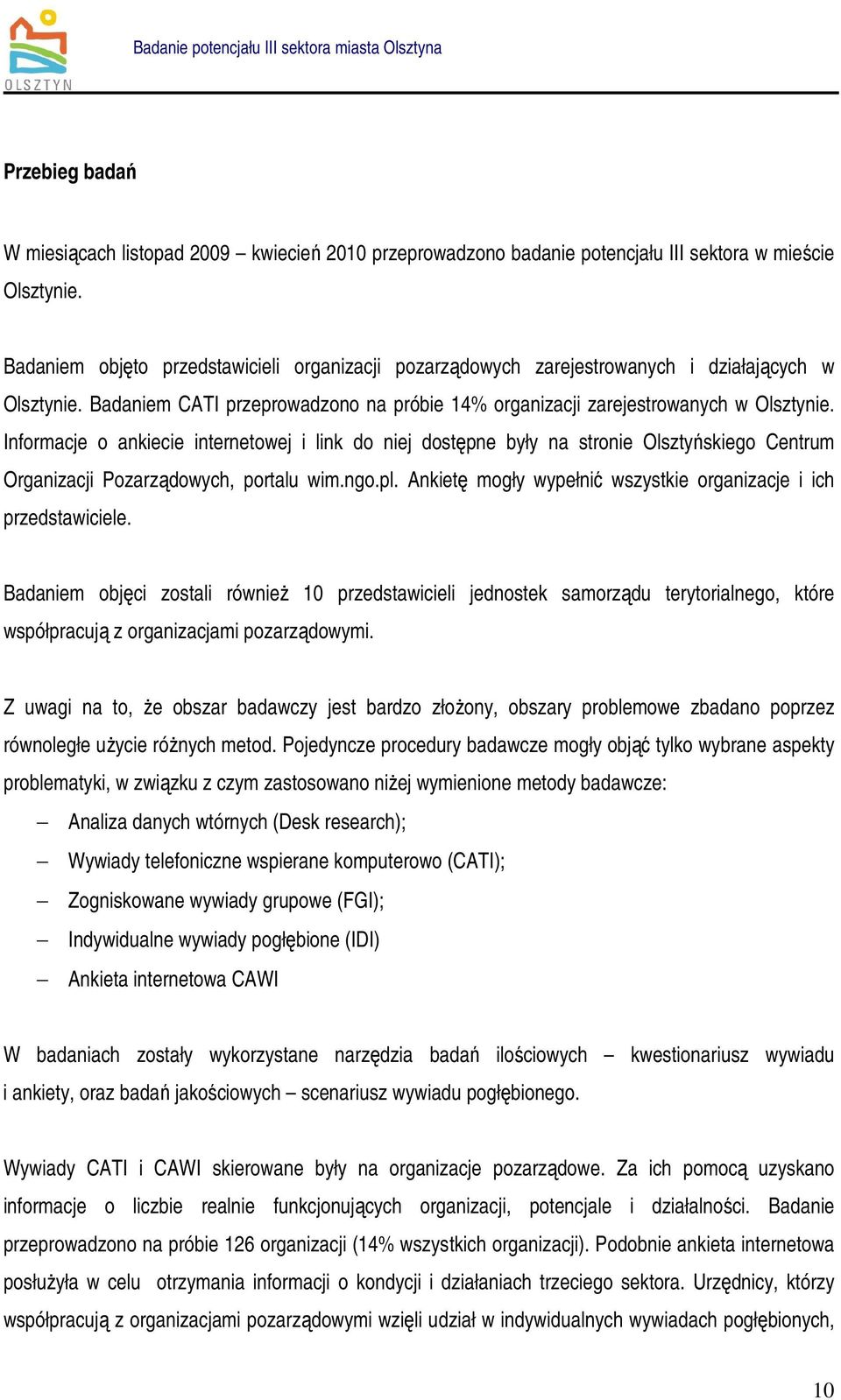 OLSZTYN

Badanie potencjału III sektora miasta Olsztyna

Przebieg badań

W miesiącach listopad 2009 – kwiecień 2010 przeprowadzono badanie potencjału III sektora w mieście Olsztynie.

Badaniem objęto przedstawicieli organizacji pozarządowych zarejestrowanych i działających w Olsztynie. Badaniem CATI przeprowadzono na próbie 14% organizacji zarejestrowanych w Olsztynie. Informacje o ankiecie internetowej i link do niej dostępne były na stronie Olsztyńskiego Centrum Organizacji Pozarządowych, portalu wim.ngo.pl. Ankietę mogły wypełnić wszystkie organizacje i ich przedstawiciele.

Badaniem objęci zostali również 10 przedstawicieli jednostek samorządu terytorialnego, które współpracują z organizacjami pozarządowymi.

Z uwagi na to, że obszar badawczy jest bardzo złożony, obszary problemowe zbadano poprzez równoległe użycie różnych metod. Pojedyncze procedury badawcze mogły objąć tylko wybrane aspekty problematyki, w związku z czym zastosowano niżej wymienione metody badawcze:
– Analiza danych wtórnych (Desk research);
– Wywiady telefoniczne wspierane komputerowo (CATI);
– Zogniskowane wywiady grupowe (FGI);
– Indywidualne wywiady pogłębione (IDI)
– Ankieta internetowa CAWI

W badaniach zostały wykorzystane narzędzia badań ilościowych – kwestionariusz wywiadu i ankiety, oraz badań jakościowych – scenariusz wywiadu pogłębionego.

Wywiady CATI i CAWI skierowane były na organizacje pozarządowe. Za ich pomocą uzyskano informacje o liczbie realnie funkcjonujących organizacji, potencjale i działalności. Badanie przeprowadzono na próbie 126 organizacji (14% wszystkich organizacji). Podobnie ankieta internetowa posłużyła w celu otrzymania informacji o kondycji i działaniach trzeciego sektora. Urzędnicy, którzy współpracują z organizacjami pozarządowymi wzięli udział w indywidualnych wywiadach pogłębionych,

10